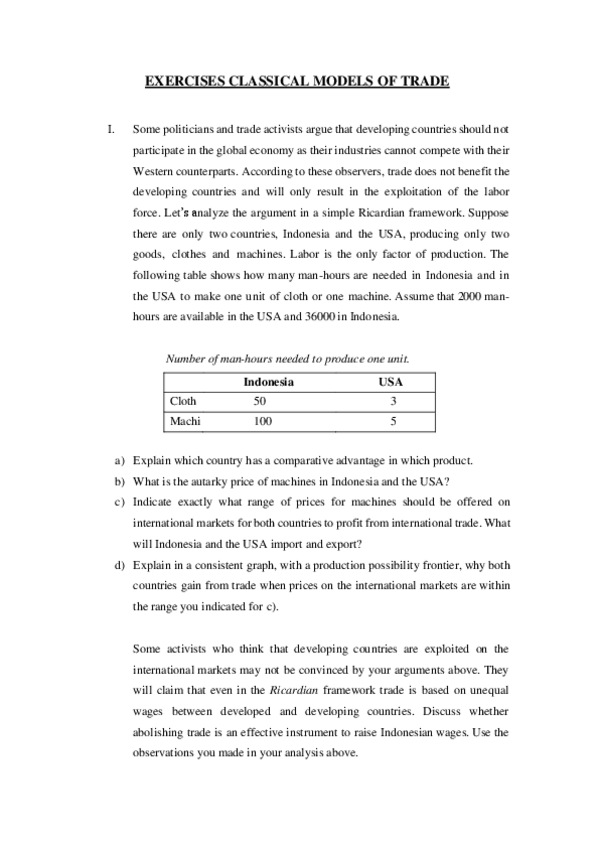 EXERCISES CLASSICAL MODELS OF TRADE

I. Some politicians and trade activists argue that developing countries should not participate in the global economy as their industries cannot compete with their Western counterparts. According to these observers, trade does not benefit the developing countries and will only result in the exploitation of the labor force. Let's analyze the argument in a simple Ricardian framework. Suppose there are only two countries, Indonesia and the USA, producing only two goods, clothes and machines. Labor is the only factor of production. The following table shows how many man-hours are needed in Indonesia and in the USA to make one unit of cloth or one machine. Assume that 2000 man-hours are available in the USA and 36000 in Indonesia.

Number of man-hours needed to produce one unit.

| | Indonesia | USA |
|---|---|---|
| Cloth | 50 | 3 |
| Machi | 100 | 5 |

a) Explain which country has a comparative advantage in which product.
b) What is the autarky price of machines in Indonesia and the USA?
c) Indicate exactly what range of prices for machines should be offered on international markets for both countries to profit from international trade. What will Indonesia and the USA import and export?
d) Explain in a consistent graph, with a production possibility frontier, why both countries gain from trade when prices on the international markets are within the range you indicated for c).

Some activists who think that developing countries are exploited on the international markets may not be convinced by your arguments above. They will claim that even in the Ricardian framework trade is based on unequal wages between developed and developing countries. Discuss whether abolishing trade is an effective instrument to raise Indonesian wages. Use the observations you made in your analysis above.